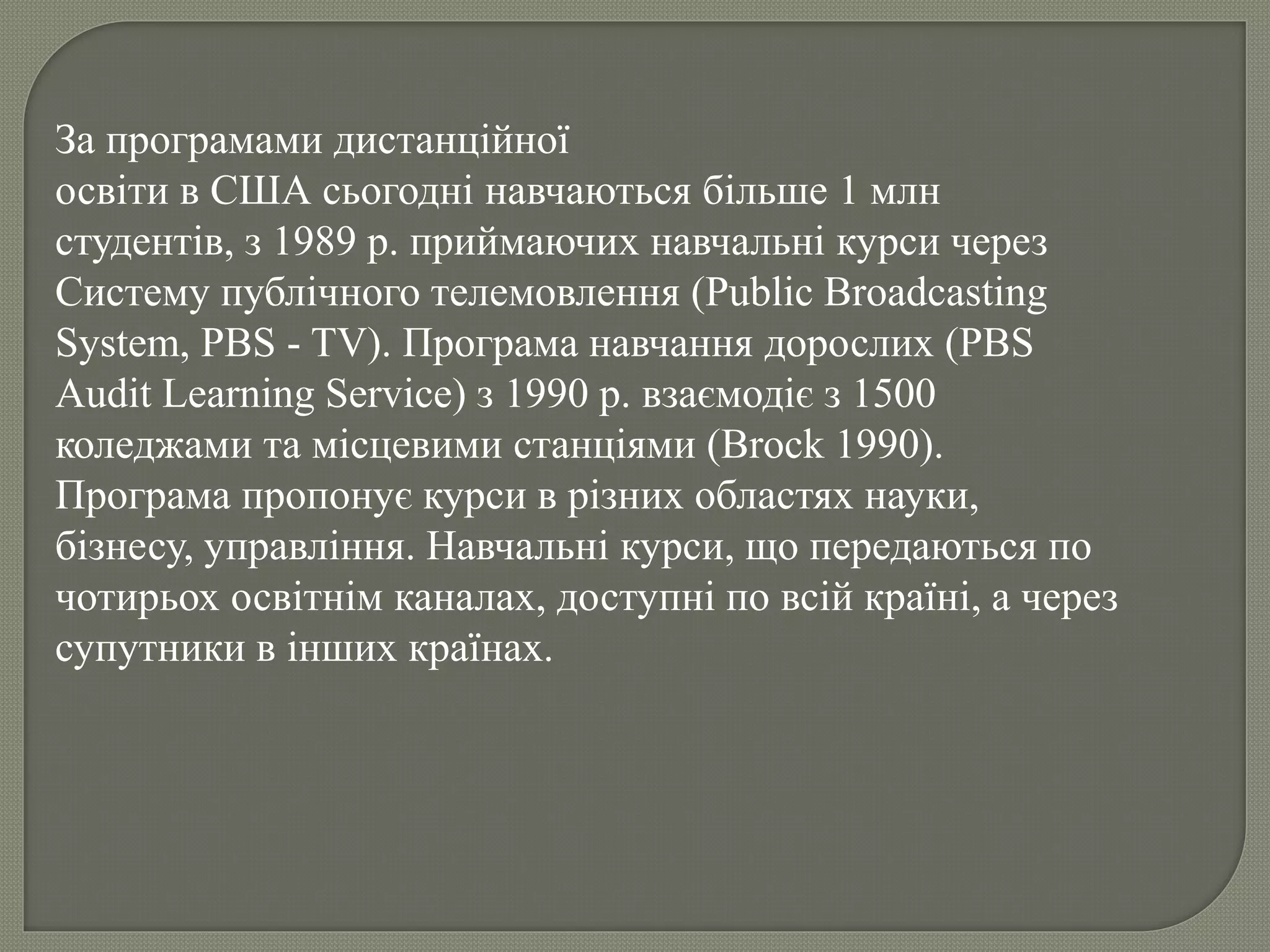 За програмами дистанційної освіти в США сьогодні навчаються більше 1 млн студентів, з 1989 р. приймаючих навчальні курси через Систему публічного телемовлення (Public Broadcasting System, PBS - TV). Програма навчання дорослих (PBS Audit Learning Service) з 1990 р. взаємодіє з 1500 коледжами та місцевими станціями (Brock 1990). Програма пропонує курси в різних областях науки, бізнесу, управління. Навчальні курси, що передаються по чотирьох освітнім каналах, доступні по всій країні, а через супутники в інших країнах.